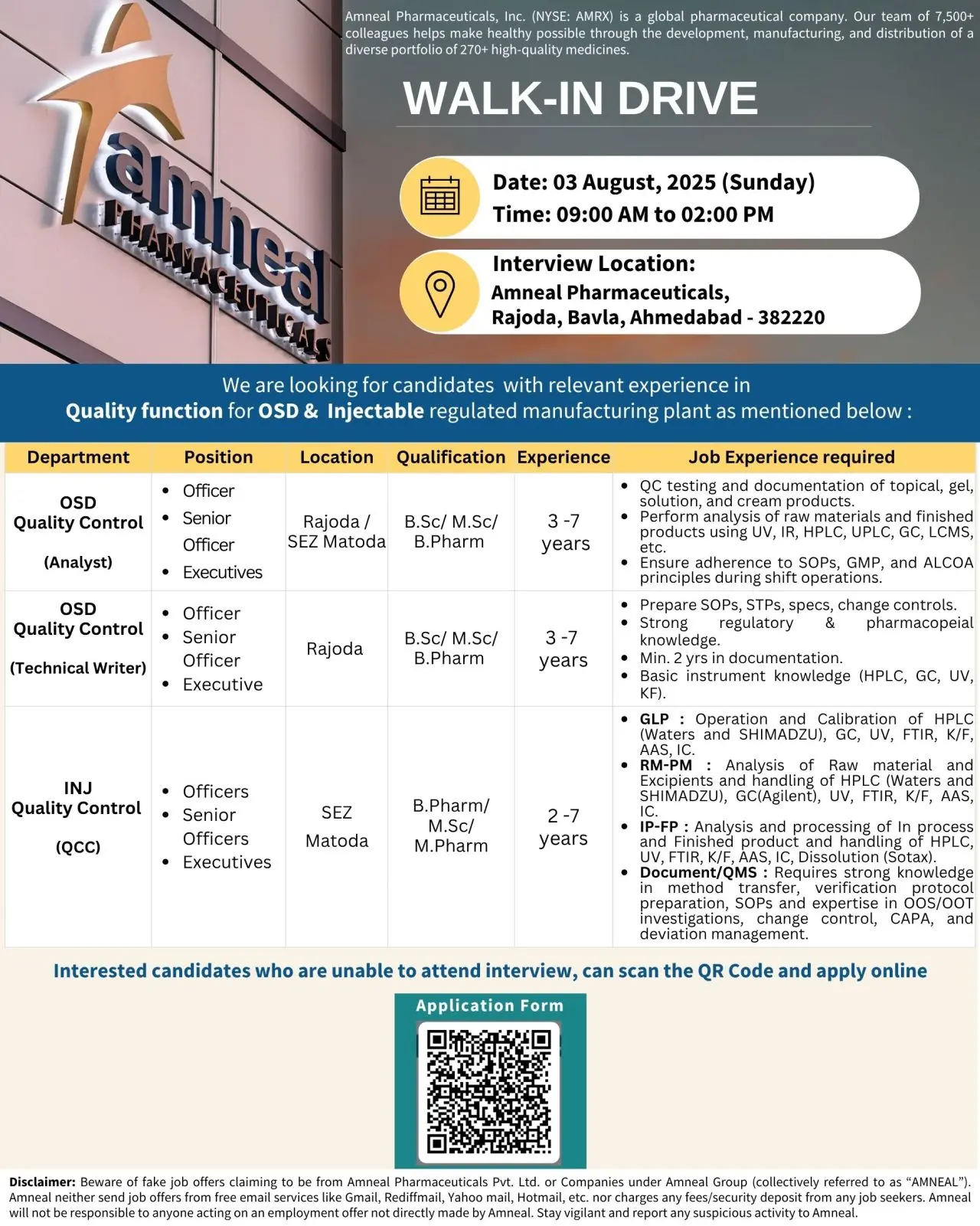 amneal PHARMACEUTICALS

Amneal Pharmaceuticals, Inc. (NYSE: AMRX) is a global pharmaceutical company. Our team of 7,500+ colleagues helps make healthy possible through the development, manufacturing, and distribution of a diverse portfolio of 270+ high-quality medicines.

WALK-IN DRIVE

Date: 03 August, 2025 (Sunday)
Time: 09:00 AM to 02:00 PM

Interview Location:
Amneal Pharmaceuticals,
Rajoda, Bavla, Ahmedabad - 382220

We are looking for candidates with relevant experience in Quality function for OSD & Injectable regulated manufacturing plant as mentioned below :

| Department | Position | Location | Qualification | Experience | Job Experience required |
|---|---|---|---|---|---|
| OSD Quality Control (Analyst) | • Officer • Senior Officer • Executives | Rajoda / SEZ Matoda | B.Sc/ M.Sc/ B.Pharm | 3 -7 years | • QC testing and documentation of topical, gel, solution, and cream products. • Perform analysis of raw materials and finished products using UV, IR, HPLC, UPLC, GC, LCMS, etc. • Ensure adherence to SOPs, GMP, and ALCOA principles during shift operations. |
| OSD Quality Control (Technical Writer) | • Officer • Senior Officer • Executive | Rajoda | B.Sc/ M.Sc/ B.Pharm | 3 -7 years | • Prepare SOPs, STPs, specs, change controls. • Strong regulatory & pharmacopeial knowledge. • Min. 2 yrs in documentation. • Basic instrument knowledge (HPLC, GC, UV, KF). |
| INJ Quality Control (QCC) | • Officers • Senior Officers • Executives | SEZ Matoda | B.Pharm/ M.Sc/ M.Pharm | 2 -7 years | • GLP : Operation and Calibration of HPLC (Waters and SHIMADZU), GC, UV, FTIR, K/F, AAS, IC. • RM-PM : Analysis of Raw material and Excipients and handling of HPLC (Waters and SHIMADZU), GC(Agilent), UV, FTIR, K/F, AAS, IC. • IP-FP : Analysis and processing of In process and Finished product and handling of HPLC, UV, FTIR, K/F, AAS, IC, Dissolution (Sotax). • Document/QMS : Requires strong knowledge in method transfer, verification protocol preparation, SOPs and expertise in OOS/OOT investigations, change control, CAPA, and deviation management. |

Interested candidates who are unable to attend interview, can scan the QR Code and apply online

Application Form

Disclaimer: Beware of fake job offers claiming to be from Amneal Pharmaceuticals Pvt. Ltd. or Companies under Amneal Group (collectively referred to as “AMNEAL”). Amneal neither send job offers from free email services like Gmail, Rediffmail, Yahoo mail, Hotmail, etc. nor charges any fees/security deposit from any job seekers. Amneal will not be responsible to anyone acting on an employment offer not directly made by Amneal. Stay vigilant and report any suspicious activity to Amneal.